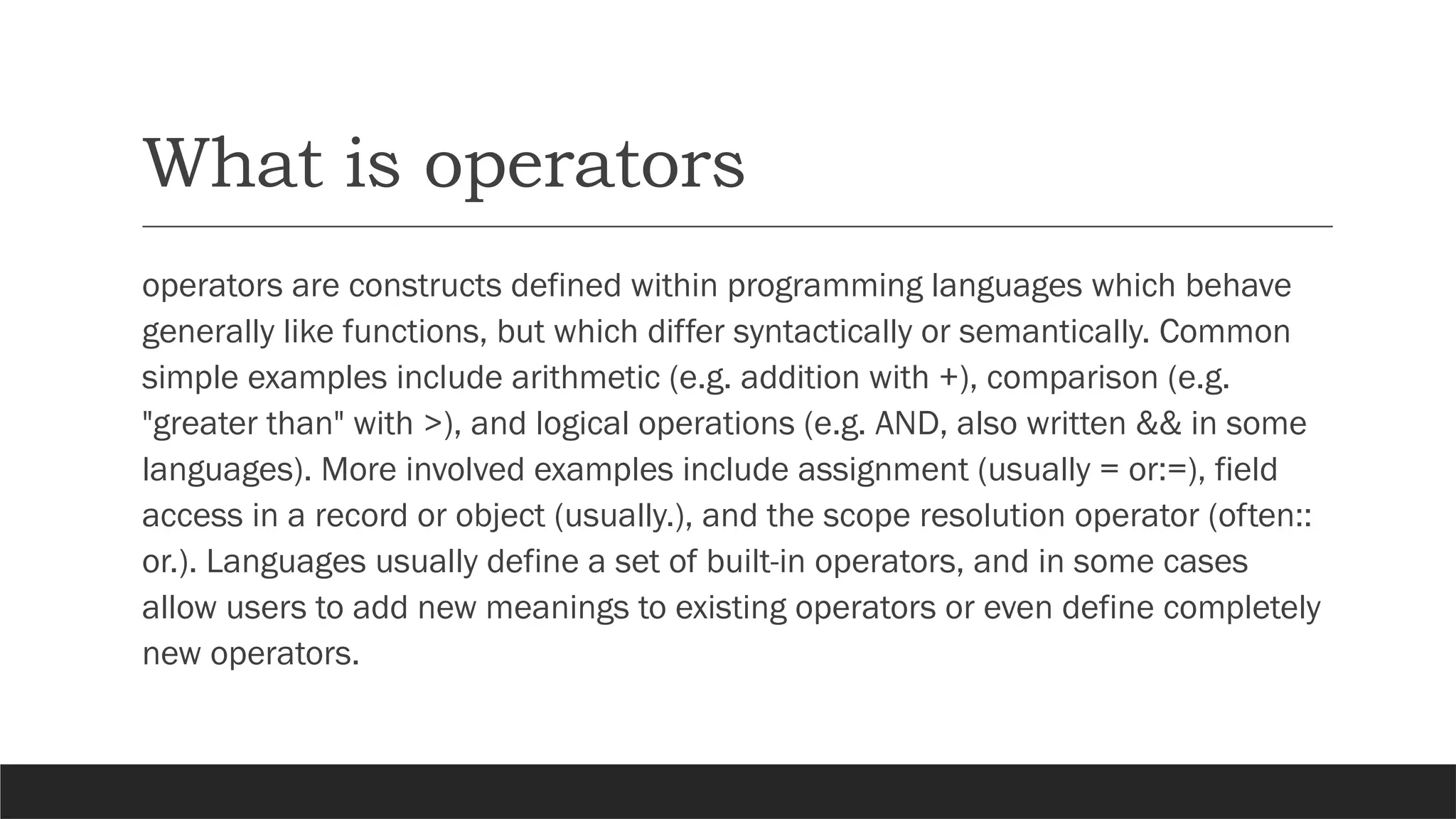 What is operators

operators are constructs defined within programming languages which behave generally like functions, but which differ syntactically or semantically. Common simple examples include arithmetic (e.g. addition with +), comparison (e.g. "greater than" with >), and logical operations (e.g. AND, also written && in some languages). More involved examples include assignment (usually = or:=), field access in a record or object (usually.), and the scope resolution operator (often:: or.). Languages usually define a set of built-in operators, and in some cases allow users to add new meanings to existing operators or even define completely new operators.